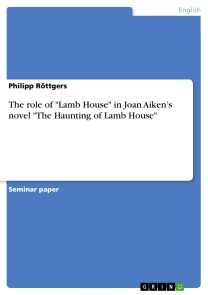 English

Philipp Röttgers

The role of "Lamb House" in Joan Aiken's novel "The Haunting of Lamb House"

Seminar paper

GRIN